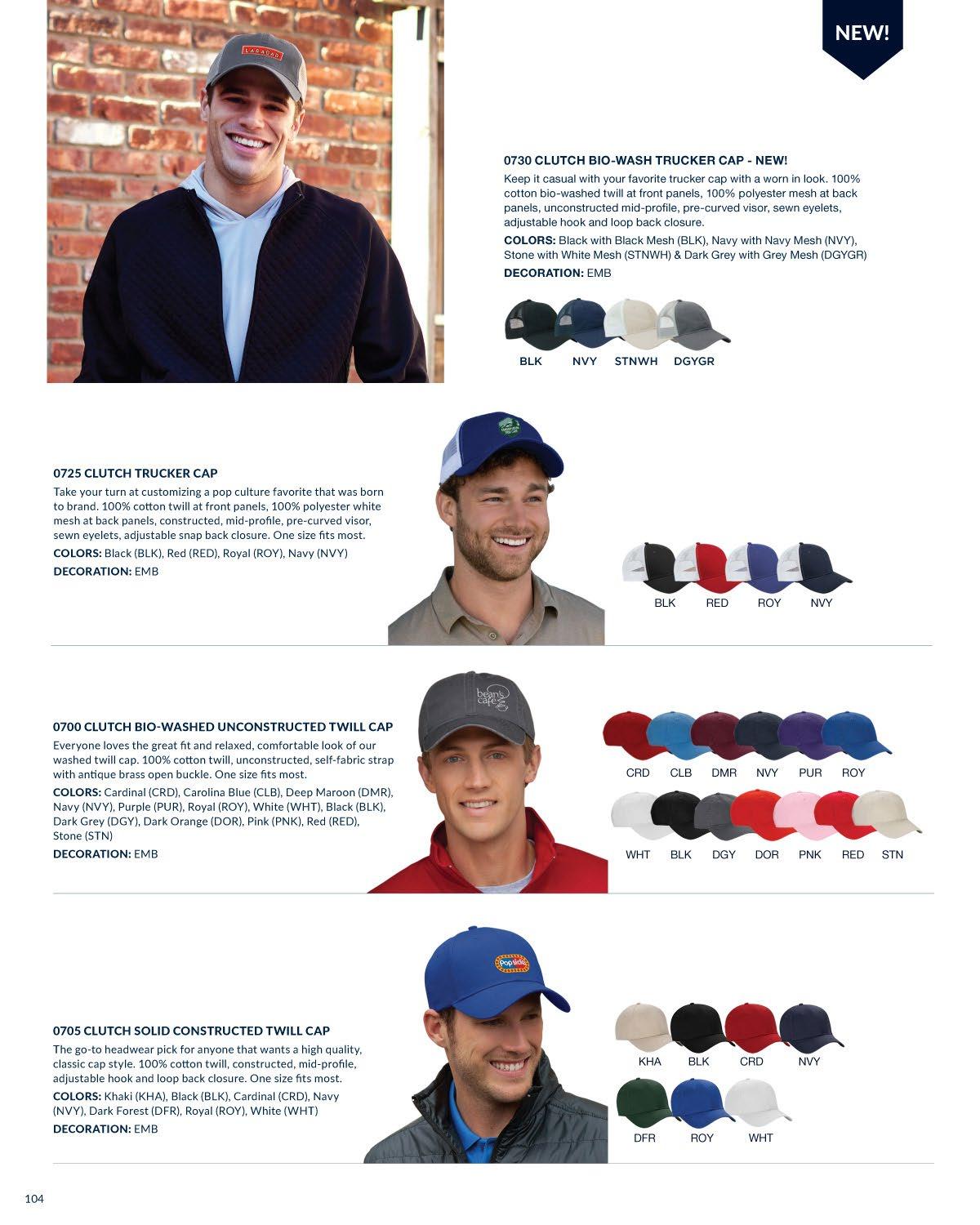 NEW!

0730 CLUTCH BIO-WASH TRUCKER CAP - NEW!

Keep it casual with your favorite trucker cap with a worn in look. 100% cotton bio-washed twill at front panels, 100% polyester mesh at back panels, unconstructed mid-profile, pre-curved visor, sewn eyelets, adjustable hook and loop back closure.

COLORS: Black with Black Mesh (BLK), Navy with Navy Mesh (NVY), Stone with White Mesh (STNWH) & Dark Grey with Grey Mesh (DGYGR)

DECORATION: EMB

BLK NVY STNWH DGYGR

0725 CLUTCH TRUCKER CAP

Take your turn at customizing a pop culture favorite that was born to brand. 100% cotton twill at front panels, 100% polyester white mesh at back panels, constructed, mid-profile, pre-curved visor, sewn eyelets, adjustable snap back closure. One size fits most.

COLORS: Black (BLK), Red (RED), Royal (ROY), Navy (NVY)

DECORATION: EMB

BLK RED ROY NVY

0700 CLUTCH BIO-WASHED UNCONSTRUCTED TWILL CAP

Everyone loves the great fit and relaxed, comfortable look of our washed twill cap. 100% cotton twill, unconstructed, self-fabric strap with antique brass open buckle. One size fits most.

COLORS: Cardinal (CRD), Carolina Blue (CLB), Deep Maroon (DMR), Navy (NVY), Purple (PUR), Royal (ROY), White (WHT), Black (BLK), Dark Grey (DGY), Dark Orange (DOR), Pink (PNK), Red (RED), Stone (STN)

DECORATION: EMB

CRD CLB DMR NVY PUR ROY

WHT BLK DGY DOR PNK RED STN

0705 CLUTCH SOLID CONSTRUCTED TWILL CAP

The go-to headwear pick for anyone that wants a high quality, classic cap style. 100% cotton twill, constructed, mid-profile, adjustable hook and loop back closure. One size fits most.

COLORS: Khaki (KHA), Black (BLK), Cardinal (CRD), Navy (NVY), Dark Forest (DFR), Royal (ROY), White (WHT)

DECORATION: EMB

KHA BLK CRD NVY

DFR ROY WHT

104